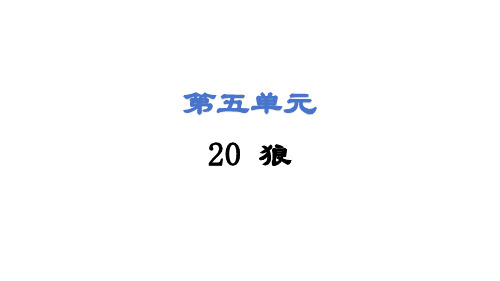 第五单元

20 狼